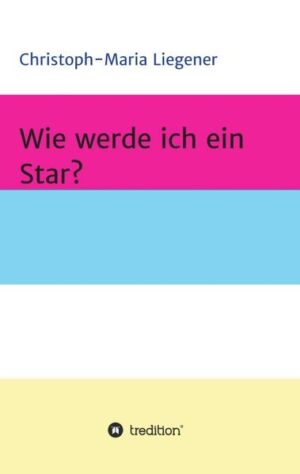 Christoph-Maria Liegener

Wie werde ich ein Star?

tredition®